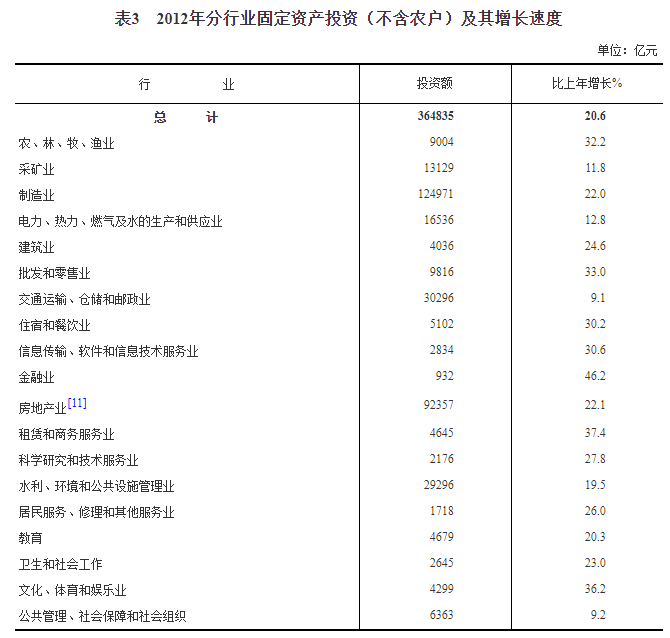 表3　2012年分行业固定资产投资（不含农户）及其增长速度

单位：亿元

| 行　　　业 | 投资额 | 比上年增长% |
|---|---|---|
| **总　　计** | **364835** | **20.6** |
| 农、林、牧、渔业 | 9004 | 32.2 |
| 采矿业 | 13129 | 11.8 |
| 制造业 | 124971 | 22.0 |
| 电力、热力、燃气及水的生产和供应业 | 16536 | 12.8 |
| 建筑业 | 4036 | 24.6 |
| 批发和零售业 | 9816 | 33.0 |
| 交通运输、仓储和邮政业 | 30296 | 9.1 |
| 住宿和餐饮业 | 5102 | 30.2 |
| 信息传输、软件和信息技术服务业 | 2834 | 30.6 |
| 金融业 | 932 | 46.2 |
| 房地产业[11] | 92357 | 22.1 |
| 租赁和商务服务业 | 4645 | 37.4 |
| 科学研究和技术服务业 | 2176 | 27.8 |
| 水利、环境和公共设施管理业 | 29296 | 19.5 |
| 居民服务、修理和其他服务业 | 1718 | 26.0 |
| 教育 | 4679 | 20.3 |
| 卫生和社会工作 | 2645 | 23.0 |
| 文化、体育和娱乐业 | 4299 | 36.2 |
| 公共管理、社会保障和社会组织 | 6363 | 9.2 |